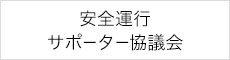 安全運行
サポーター協議会